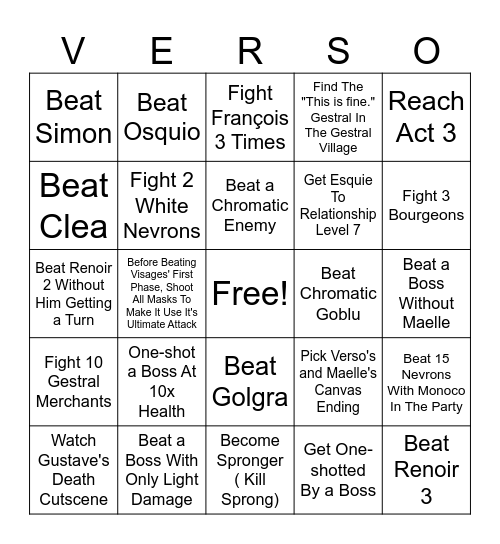 | V | E | R | S | O |
|---|---|---|---|---|
| Beat Simon | Beat Osquio | Fight François 3 Times | Find The "This is fine." Gestral In The Gestral Village | Reach Act 3 |
| Beat Clea | Fight 2 White Nevrons | Beat a Chromatic Enemy | Get Esquie To Relationship Level 7 | Fight 3 Bourgeons |
| Beat Renoir 2 Without Him Getting a Turn | Before Beating Visages' First Phase, Shoot All Masks To Make It Use It's Ultimate Attack | Free! | Beat Chromatic Goblu | Beat a Boss Without Maelle |
| Fight 10 Gestral Merchants | One-shot a Boss At 10x Health | Beat Golgra | Pick Verso's and Maelle's Canvas Ending | Beat 15 Nevrons With Monoco In The Party |
| Watch Gustave's Death Cutscene | Beat a Boss With Only Light Damage | Become Spronger ( Kill Sprong) | Get One-shotted By a Boss | Beat Renoir 3 |